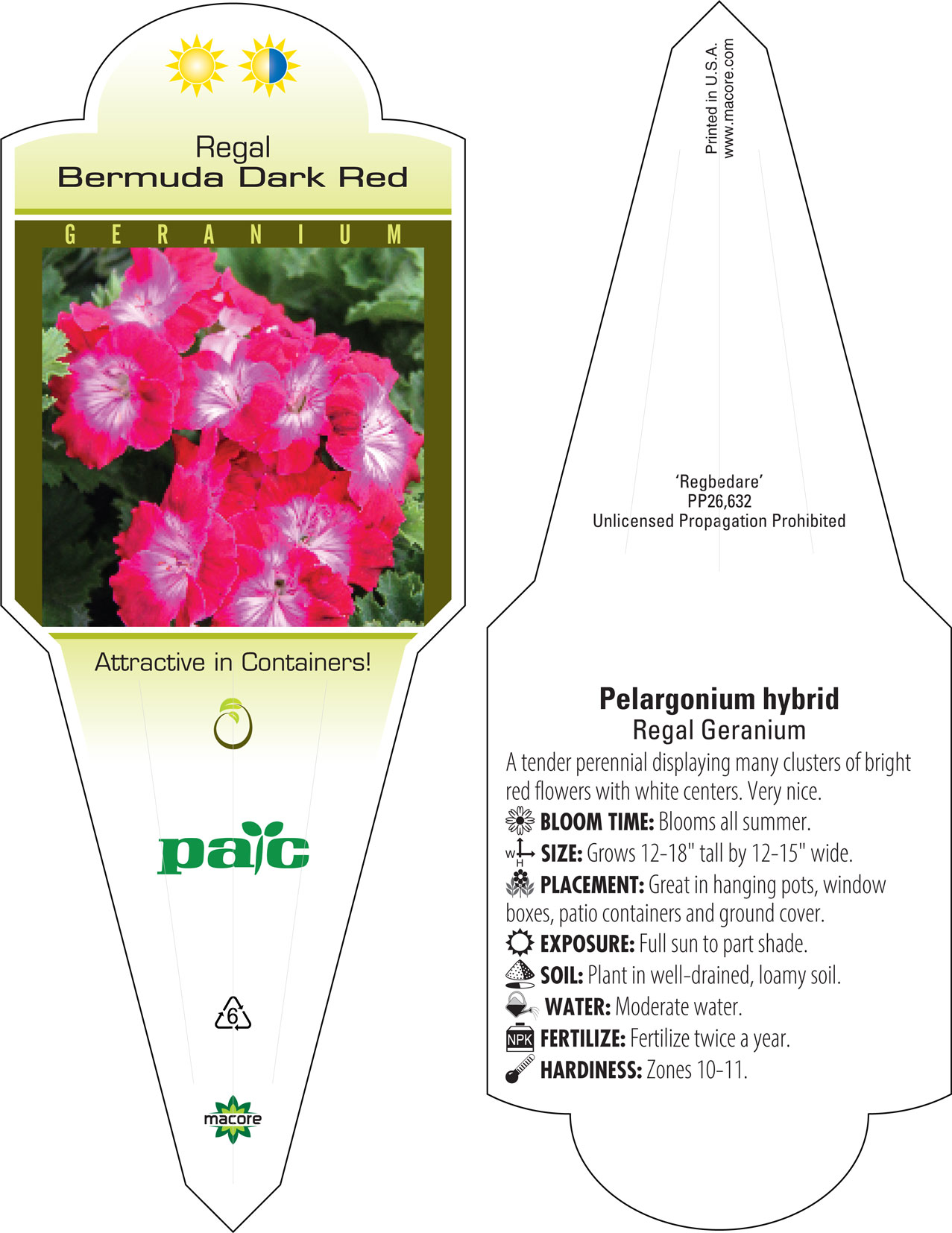 Regal
Bermuda Dark Red

GERANIUM

Attractive in Containers!

pac

6

macore

Printed in U.S.A.
www.macore.com

'Regbedare'
PP26,632
Unlicensed Propagation Prohibited

Pelargonium hybrid
Regal Geranium

A tender perennial displaying many clusters of bright red flowers with white centers. Very nice.

BLOOM TIME: Blooms all summer.

W H SIZE: Grows 12-18" tall by 12-15" wide.

PLACEMENT: Great in hanging pots, window boxes, patio containers and ground cover.

EXPOSURE: Full sun to part shade.

SOIL: Plant in well-drained, loamy soil.

WATER: Moderate water.

NPK FERTILIZE: Fertilize twice a year.

HARDINESS: Zones 10-11.